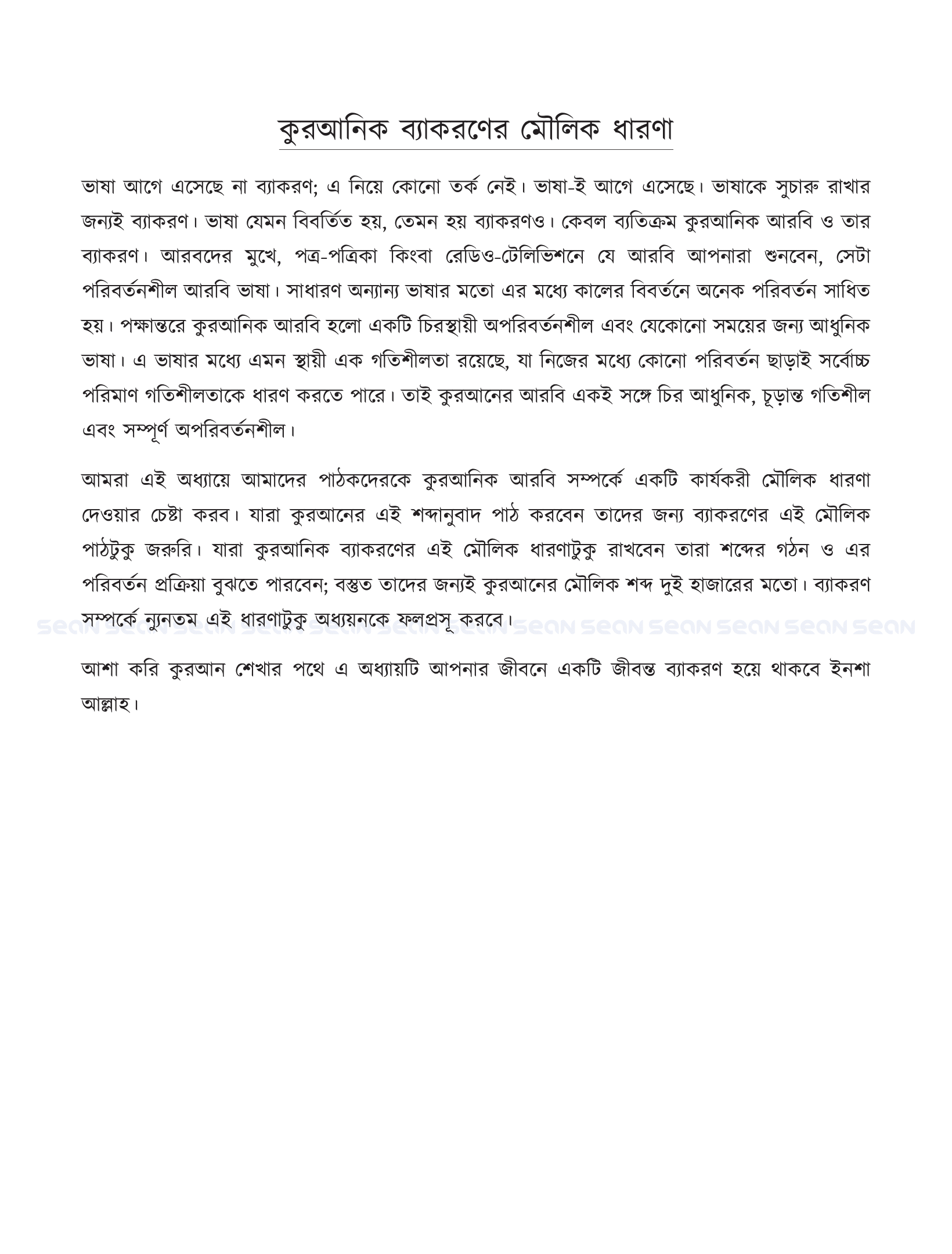 কুরআনিক ব্যাকরণের মৌলিক ধারণা

ভাষা আগে এসেছে না ব্যাকরণ; এ নিয়ে কোনো তর্ক নেই। ভাষা-ই আগে এসেছে। ভাষাকে সুচারু রাখার জন্যই ব্যাকরণ। ভাষা যেমন বিবর্তিত হয়, তেমন হয় ব্যাকরণও। কেবল ব্যতিক্রম কুরআনিক আরবি ও তার ব্যাকরণ। আরবদের মুখে, পত্র-পত্রিকা কিংবা রেডিও-টেলিভিশনে যে আরবি আপনারা শুনবেন, সেটা পরিবর্তনশীল আরবি ভাষা। সাধারণ অন্যান্য ভাষার মতো এর মধ্যে কালের বিবর্তনে অনেক পরিবর্তন সাধিত হয়। পক্ষান্তরে কুরআনিক আরবি হলো একটি চিরস্থায়ী অপরিবর্তনশীল এবং যেকোনো সময়ের জন্য আধুনিক ভাষা। এ ভাষার মধ্যে এমন স্থায়ী এক গতিশীলতা রয়েছে, যা নিজের মধ্যে কোনো পরিবর্তন ছাড়াই সর্বোচ্চ পরিমাণ গতিশীলতাকে ধারণ করতে পারে। তাই কুরআনের আরবি একই সঙ্গে চির আধুনিক, চূড়ান্ত গতিশীল এবং সম্পূর্ণ অপরিবর্তনশীল।

আমরা এই অধ্যায়ে আমাদের পাঠকদেরকে কুরআনিক আরবি সম্পর্কে একটি কার্যকরী মৌলিক ধারণা দেওয়ার চেষ্টা করব। যারা কুরআনের এই শব্দানুবাদ পাঠ করবেন তাদের জন্য ব্যাকরণের এই মৌলিক পাঠটুকু জরুরি। যারা কুরআনিক ব্যাকরণের এই মৌলিক ধারণাটুকু রাখবেন তারা শব্দের গঠন ও এর পরিবর্তন প্রক্রিয়া বুঝতে পারবেন; বস্তুত তাদের জন্যই কুরআনের মৌলিক শব্দ দুই হাজারের মতো। ব্যাকরণ সম্পর্কে ন্যুনতম এই ধারণাটুকু অধ্যয়নকে ফলপ্রসূ করবে।

sean sean sean sean sean sean sean sean sean sean sean sean sean

আশা করি কুরআন শেখার পথে এ অধ্যায়টি আপনার জীবনে একটি জীবন্ত ব্যাকরণ হয়ে থাকবে ইনশা আল্লাহ।